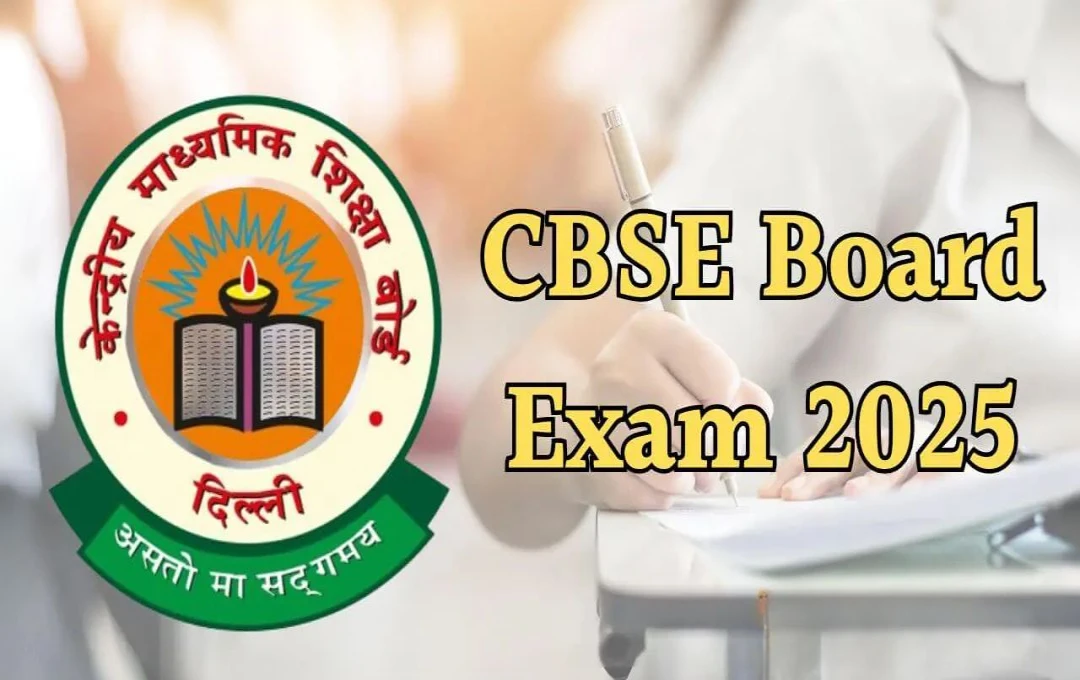 केन्द्रीय माध्यमिक शिक्षा बोर्ड

दिल्ली

असतो मा सद्गमय

CBSE Board Exam 2025